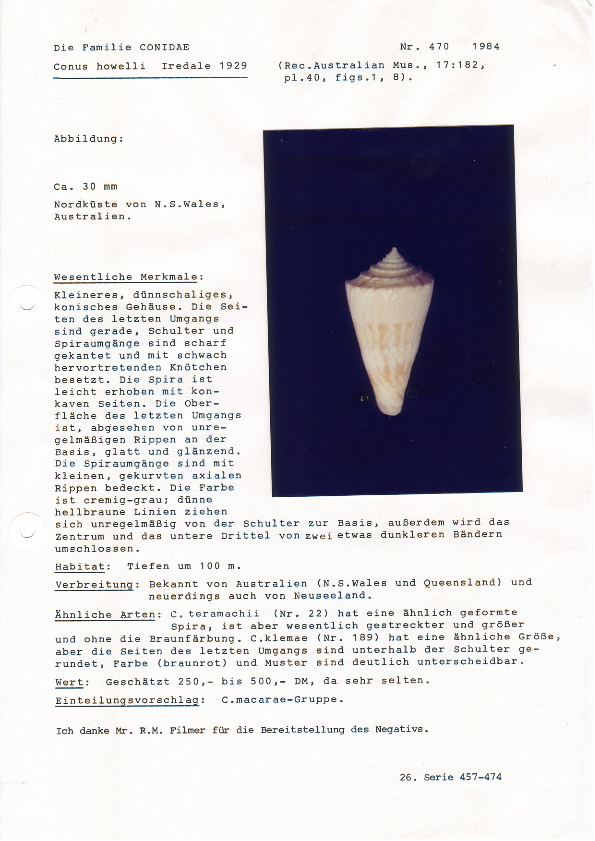 Die Familie CONIDAE

Nr. 470 1984

Conus howelli Iredale 1929 (Rec.Australian Mus., 17:182, pl.40, figs.1, 8).

Abbildung:

Ca. 30 mm

Nordküste von N.S.Wales, Australien.

Wesentliche Merkmale:

Kleineres, dünnschaliges, konisches Gehäuse. Die Seiten des letzten Umgangs sind gerade, Schulter und Spiraumgänge sind scharf gekantet und mit schwach hervortretenden Knötchen besetzt. Die Spira ist leicht erhoben mit konkaven Seiten. Die Oberfläche des letzten Umgangs ist, abgesehen von unregelmäßigen Rippen an der Basis, glatt und glänzend. Die Spiraumgänge sind mit kleinen, gekurvten axialen Rippen bedeckt. Die Farbe ist cremig-grau; dünne hellbraune Linien ziehen sich unregelmäßig von der Schulter zur Basis, außerdem wird das Zentrum und das untere Drittel von zwei etwas dunkleren Bändern umschlossen.

Habitat: Tiefen um 100 m.

Verbreitung: Bekannt von Australien (N.S.Wales und Queensland) und neuerdings auch von Neuseeland.

Ähnliche Arten: C.teramachii (Nr. 22) hat eine ähnlich geformte Spira, ist aber wesentlich gestreckter und größer und ohne die Braunfärbung. C.klemae (Nr. 189) hat eine ähnliche Größe, aber die Seiten des letzten Umgangs sind unterhalb der Schulter gerundet, Farbe (braunrot) und Muster sind deutlich unterscheidbar.

Wert: Geschätzt 250,- bis 500,- DM, da sehr selten.

Einteilungsvorschlag: C.macarae-Gruppe.

Ich danke Mr. R.M. Filmer für die Bereitstellung des Negativs.

26. Serie 457-474